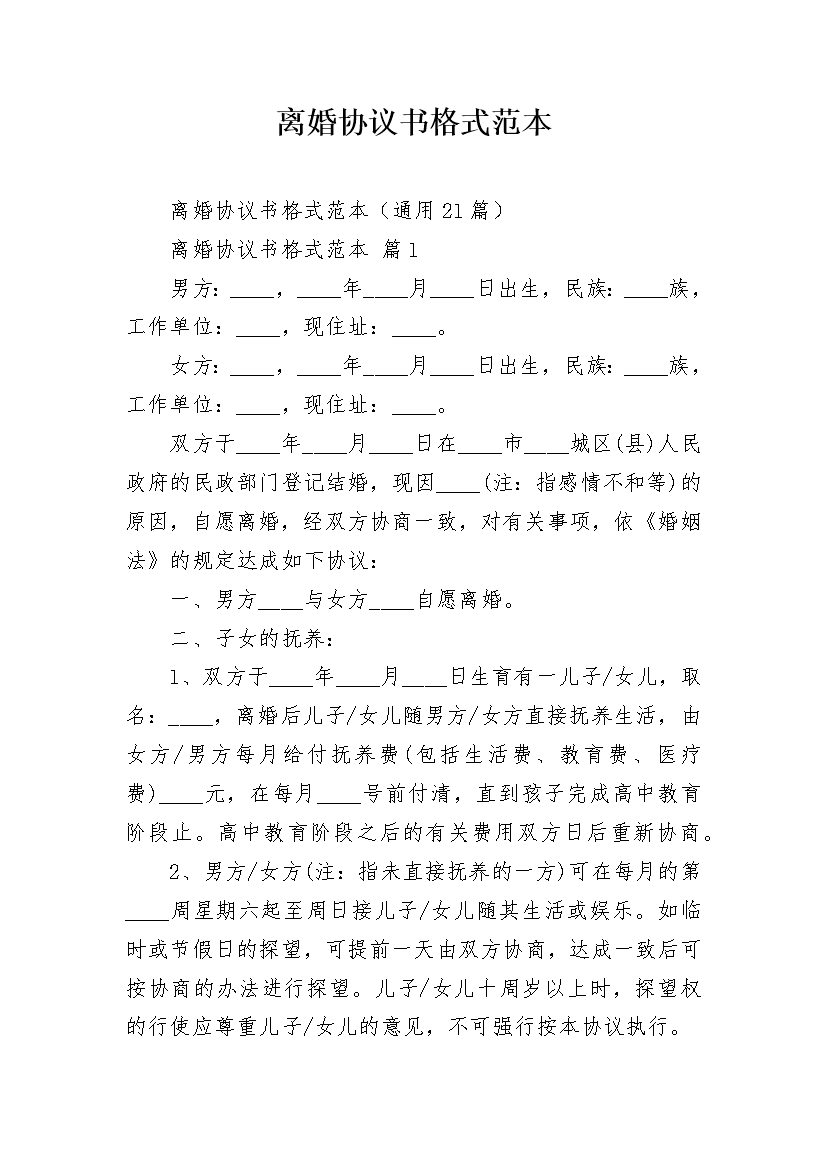 离婚协议书格式范本

离婚协议书格式范本（通用21篇）

离婚协议书格式范本 篇1

男方：____，____年____月____日出生，民族：____族，工作单位：____，现住址：____。

女方：____，____年____月____日出生，民族：____族，工作单位：____，现住址：____。

双方于____年____月____日在____市____城区(县)人民政府的民政部门登记结婚，现因____(注：指感情不和等)的原因，自愿离婚，经双方协商一致，对有关事项，依《婚姻法》的规定达成如下协议：

一、男方____与女方____自愿离婚。

二、子女的抚养：

1、双方于____年____月____日生育有一儿子/女儿，取名：____，离婚后儿子/女儿随男方/女方直接抚养生活，由女方/男方每月给付抚养费(包括生活费、教育费、医疗费)____元，在每月____号前付清，直到孩子完成高中教育阶段止。高中教育阶段之后的有关费用双方日后重新协商。

2、男方/女方(注：指未直接抚养的一方)可在每月的第____周星期六起至周日接儿子/女儿随其生活或娱乐。如临时或节假日的探望，可提前一天由双方协商，达成一致后可按协商的办法进行探望。儿子/女儿十周岁以上时，探望权的行使应尊重儿子/女儿的意见，不可强行按本协议执行。